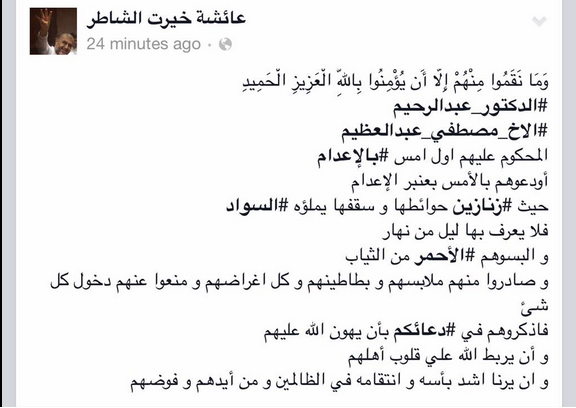 عائشة خيرت الشاطر
24 minutes ago ·

وَمَا نَقَمُوا مِنْهُمْ إِلَّا أَن يُؤْمِنُوا بِاللَّهِ الْعَزِيزِ الْحَمِيدِ
#الدكتور_عبدالرحيم
#الاخ_مصطفي_عبدالعظيم
المحكوم عليهم اول امس #بالإعدام
أودعوهم بالأمس بعنبر الإعدام
حيث #زنازين حوائطها و سقفها يملؤه #السواد
فلا يعرف بها ليل من نهار
و البسوهم #الأحمر من الثياب
و صادروا منهم ملابسهم و بطاطينهم و كل اغراضهم و منعوا عنهم دخول كل شئ
فاذكروهم في #دعائكم بأن يهون الله عليهم
و أن يربط الله علي قلوب أهلهم
و ان يرنا اشد بأسه و انتقامه في الظالمين و من أيدهم و فوضهم